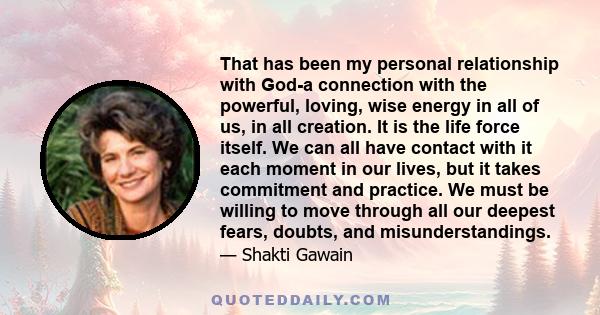 That has been my personal relationship with God-a connection with the powerful, loving, wise energy in all of us, in all creation. It is the life force itself. We can all have contact with it each moment in our lives, but it takes commitment and practice. We must be willing to move through all our deepest fears, doubts, and misunderstandings.

— Shakti Gawain

QUOTEDDAILY.COM